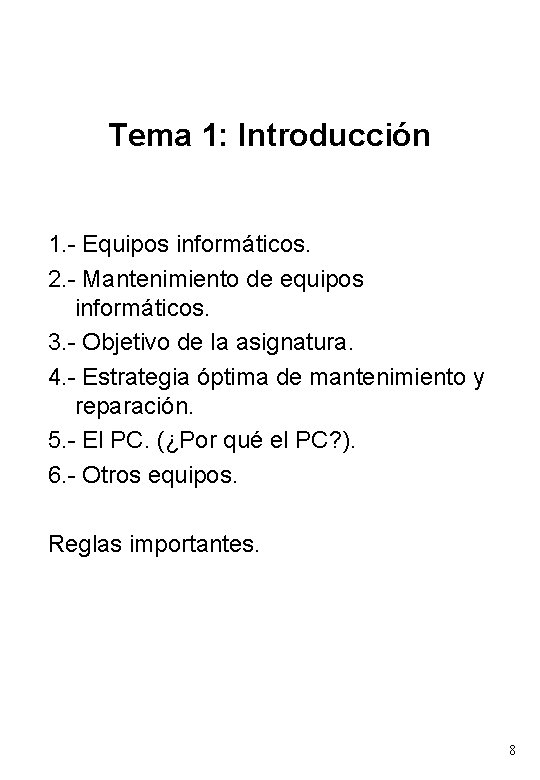 Tema 1: Introducción

1.- Equipos informáticos.
2.- Mantenimiento de equipos informáticos.
3.- Objetivo de la asignatura.
4.- Estrategia óptima de mantenimiento y reparación.
5.- El PC. (¿Por qué el PC?).
6.- Otros equipos.

Reglas importantes.

8